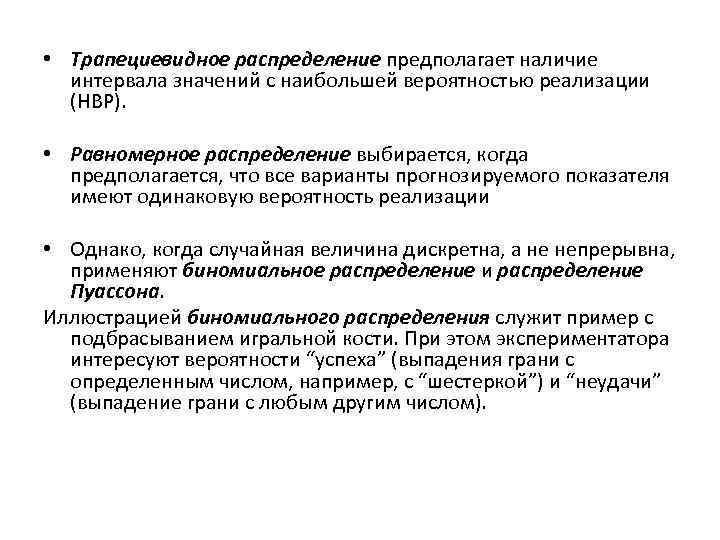 • Трапециевидное распределение предполагает наличие интервала значений с наибольшей вероятностью реализации (НВР).

• Равномерное распределение выбирается, когда предполагается, что все варианты прогнозируемого показателя имеют одинаковую вероятность реализации

• Однако, когда случайная величина дискретна, а не непрерывна, применяют биномиальное распределение и распределение Пуассона.

Иллюстрацией биномиального распределения служит пример с подбрасыванием игральной кости. При этом экспериментатора интересуют вероятности “успеха” (выпадения грани с определенным числом, например, с “шестеркой”) и “неудачи” (выпадение грани с любым другим числом).